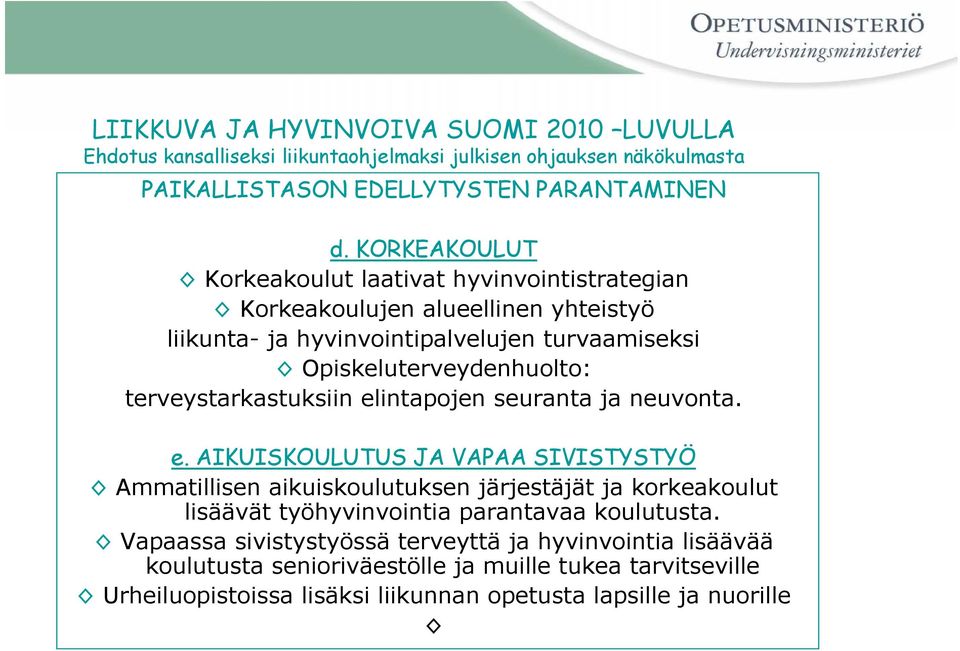 OPETUSMINISTERIÖ
Undervisningsministeriet

LIIKKUVA JA HYVINVOIVA SUOMI 2010 –LUVULLA
Ehdotus kansalliseksi liikuntaohjelmaksi julkisen ohjauksen näkökulmasta

PAIKALLISTASON EDELLYTYSTEN PARANTAMINEN

d. KORKEAKOULUT

◇ Korkeakoulut laativat hyvinvointistrategian

◇ Korkeakoulujen alueellinen yhteistyö liikunta- ja hyvinvointipalvelujen turvaamiseksi

◇ Opiskeluterveydenhuolto: terveystarkastuksiin elintapojen seuranta ja neuvonta.

e. AIKUISKOULUTUS JA VAPAA SIVISTYSTYÖ

◇ Ammatillisen aikuiskoulutuksen järjestäjät ja korkeakoulut lisäävät työhyvinvointia parantavaa koulutusta.

◇ Vapaassa sivistystyössä terveyttä ja hyvinvointia lisäävää koulutusta senioriväestölle ja muille tukea tarvitseville

◇ Urheiluopistoissa lisäksi liikunnan opetusta lapsille ja nuorille

◇